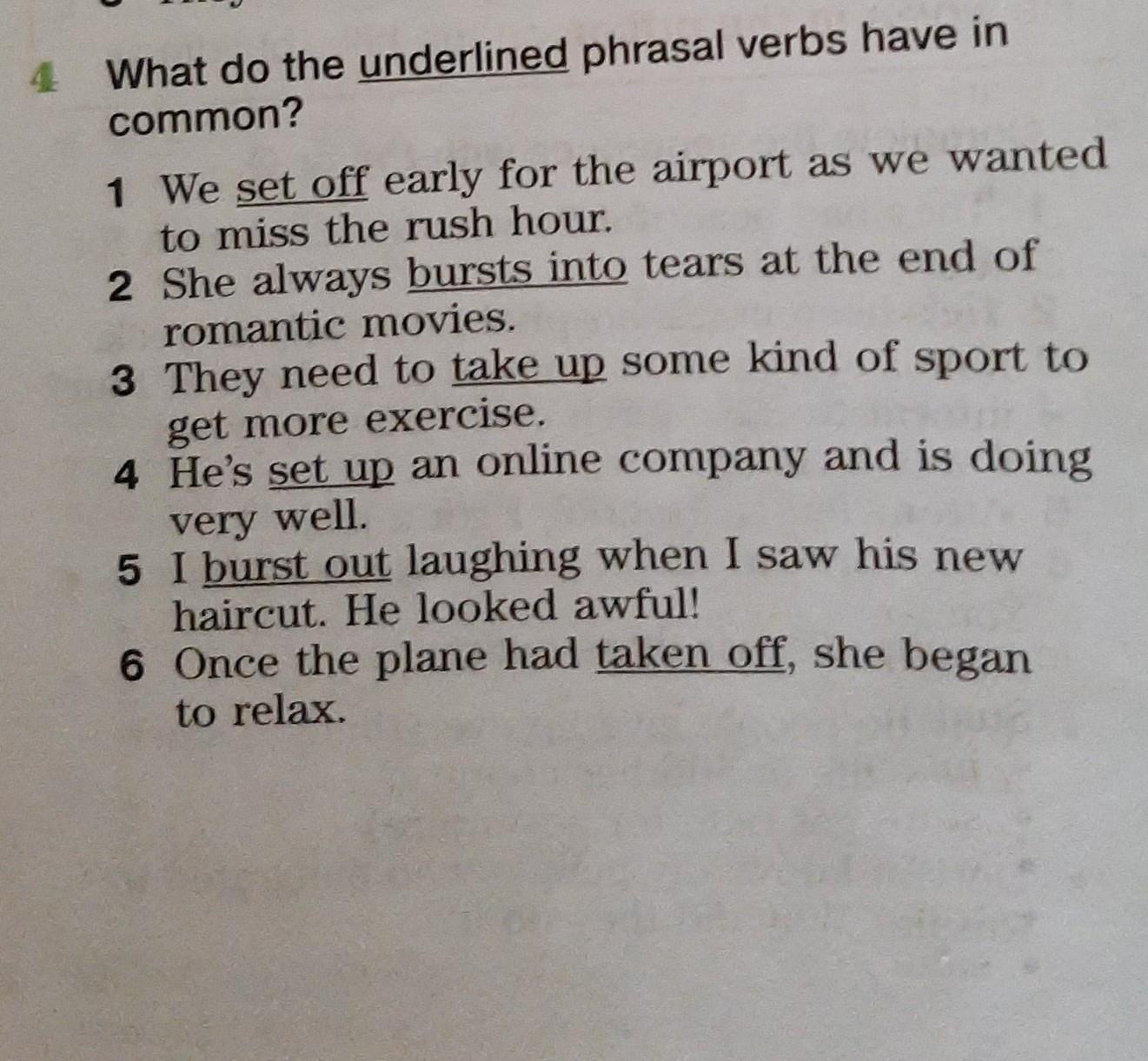 4 What do the underlined phrasal verbs have in common?

1 We set off early for the airport as we wanted to miss the rush hour.
2 She always bursts into tears at the end of romantic movies.
3 They need to take up some kind of sport to get more exercise.
4 He's set up an online company and is doing very well.
5 I burst out laughing when I saw his new haircut. He looked awful!
6 Once the plane had taken off, she began to relax.